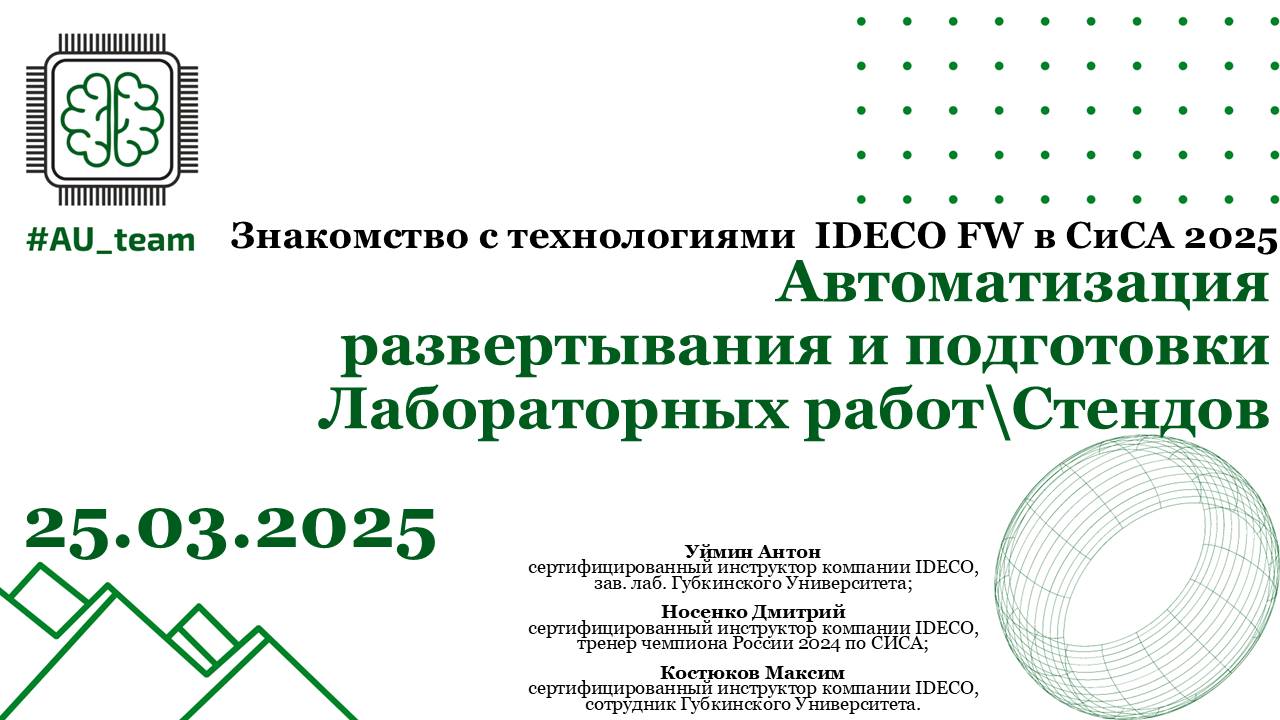 #AU_team

Знакомство с технологиями IDECO FW в СиСА 2025

Автоматизация развертывания и подготовки Лабораторных работ\Стендов

25.03.2025

Уймин Антон
сертифицированный инструктор компании IDECO, зав. лаб. Губкинского Университета;

Носенко Дмитрий
сертифицированный инструктор компании IDECO, тренер чемпиона России 2024 по СИСА;

Костюков Максим
сертифицированный инструктор компании IDECO, сотрудник Губкинского Университета.